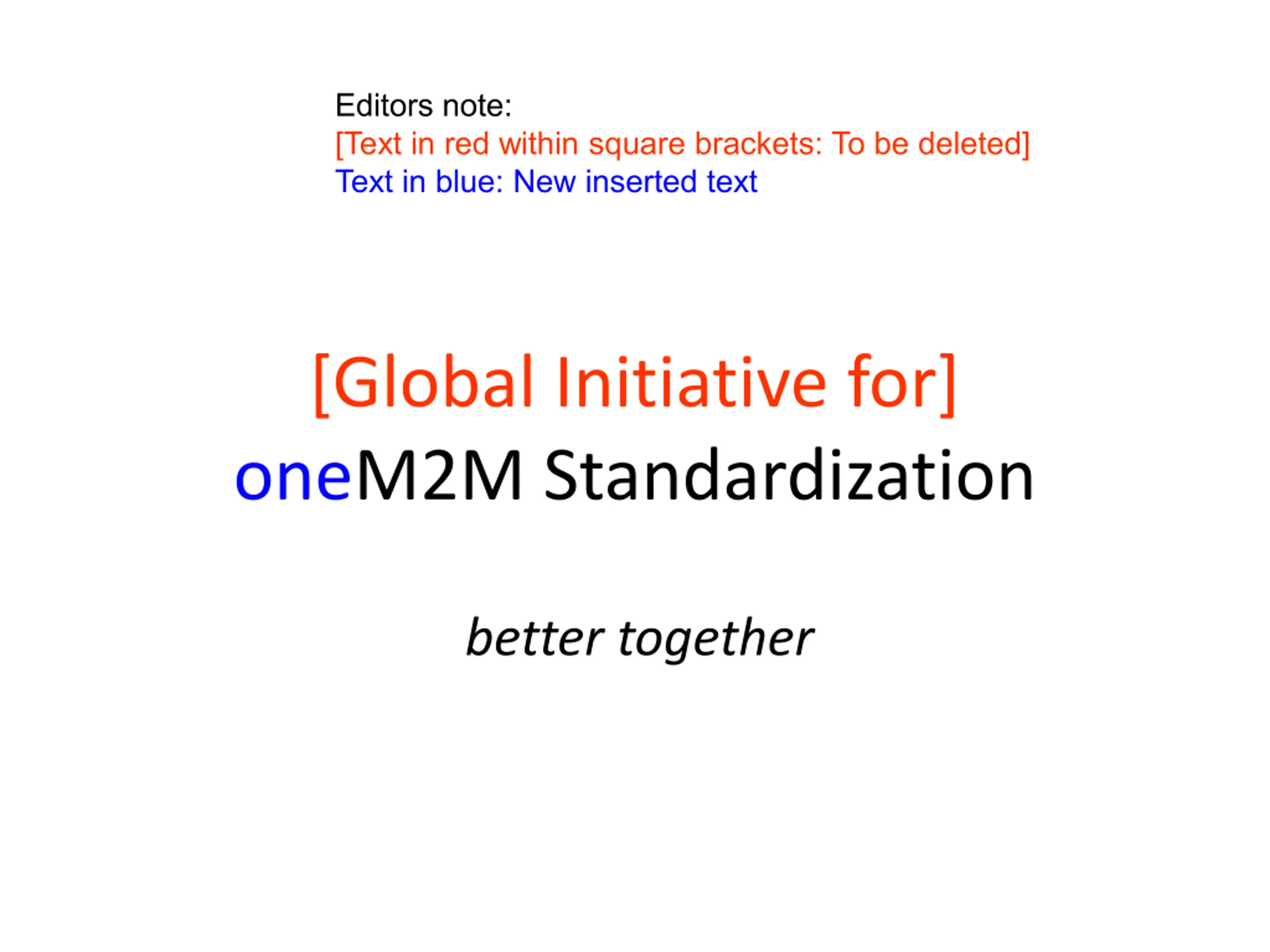 Editors note:
[Text in red within square brackets: To be deleted]
Text in blue: New inserted text

[Global Initiative for]
oneM2M Standardization

better together